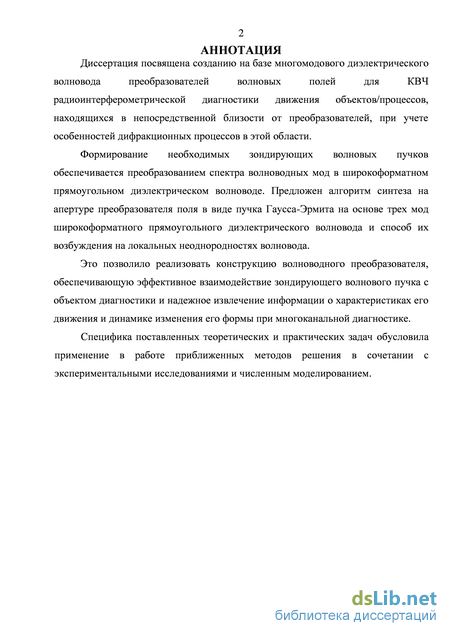 2

АННОТАЦИЯ

Диссертация посвящена созданию на базе многомодового диэлектрического волновода преобразователей волновых полей для КВЧ радиоинтерферометрической диагностики движения объектов/процессов, находящихся в непосредственной близости от преобразователей, при учете особенностей дифракционных процессов в этой области.

Формирование необходимых зондирующих волновых пучков обеспечивается преобразованием спектра волноводных мод в широкоформатном прямоугольном диэлектрическом волноводе. Предложен алгоритм синтеза на апертуре преобразователя поля в виде пучка Гаусса-Эрмита на основе трех мод широкоформатного прямоугольного диэлектрического волновода и способ их возбуждения на локальных неоднородностях волновода.

Это позволило реализовать конструкцию волноводного преобразователя, обеспечивающую эффективное взаимодействие зондирующего волнового пучка с объектом диагностики и надежное извлечение информации о характеристиках его движения и динамике изменения его формы при многоканальной диагностике.

Специфика поставленных теоретических и практических задач обусловила применение в работе приближенных методов решения в сочетании с экспериментальными исследованиями и численным моделированием.

dsLib.net
библиотека диссертаций